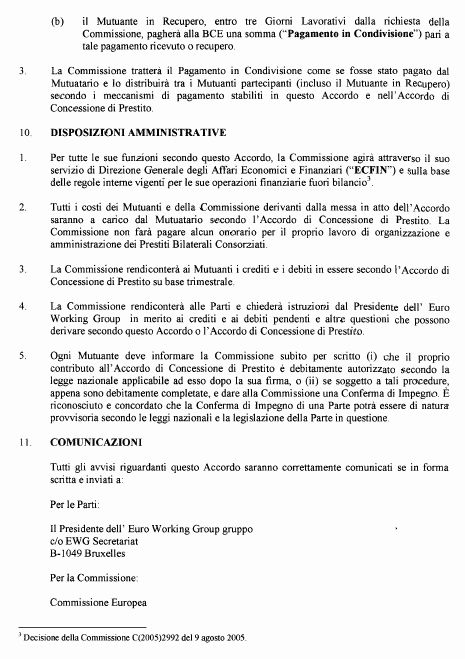 (b) il Mutuante in Recupero, entro tre Giorni Lavorativi dalla richiesta della Commissione, pagherà alla BCE una somma ("**Pagamento in Condivisione**") pari a tale pagamento ricevuto o recupero.

3. La Commissione tratterà il Pagamento in Condivisione come se fosse stato pagato dal Mutuatario e lo distribuirà tra i Mutuanti partecipanti (incluso il Mutuante in Recupero) secondo i meccanismi di pagamento stabiliti in questo Accordo e nell'Accordo di Concessione di Prestito.

10. **DISPOSIZIONI AMMINISTRATIVE**

1. Per tutte le sue funzioni secondo questo Accordo, la Commissione agirà attraverso il suo servizio di Direzione Generale degli Affari Economici e Finanziari ("**ECFIN**") e sulla base delle regole interne vigenti per le sue operazioni finanziarie fuori bilancio$^3$.

2. Tutti i costi dei Mutuanti e della Commissione derivanti dalla messa in atto dell'Accordo saranno a carico dal Mutuatario secondo l'Accordo di Concessione di Prestito. La Commissione non farà pagare alcun onorario per il proprio lavoro di organizzazione e amministrazione dei Prestiti Bilaterali Consorziati.

3. La Commissione rendiconterà ai Mutuanti i crediti e i debiti in essere secondo l'Accordo di Concessione di Prestito su base trimestrale.

4. La Commissione rendiconterà alle Parti e chiederà istruzioni dal Presidente dell' Euro Working Group in merito ai crediti e ai debiti pendenti e altre questioni che possono derivare secondo questo Accordo o l'Accordo di Concessione di Prestito.

5. Ogni Mutuante deve informare la Commissione subito per scritto (i) che il proprio contributo all'Accordo di Concessione di Prestito è debitamente autorizzato secondo la legge nazionale applicabile ad esso dopo la sua firma, o (ii) se soggetto a tali procedure, appena sono debitamente completate, e dare alla Commissione una Conferma di Impegno. È riconosciuto e concordato che la Conferma di Impegno di una Parte potrà essere di natura provvisoria secondo le leggi nazionali e la legislazione della Parte in questione.

11. **COMUNICAZIONI**

Tutti gli avvisi riguardanti questo Accordo saranno correttamente comunicati se in forma scritta e inviati a:

Per le Parti:

Il Presidente dell' Euro Working Group gruppo
c/o EWG Secretariat
B-1049 Bruxelles

Per la Commissione:

Commissione Europea

$^3$ Decisione della Commissione C(2005)2992 del 9 agosto 2005.